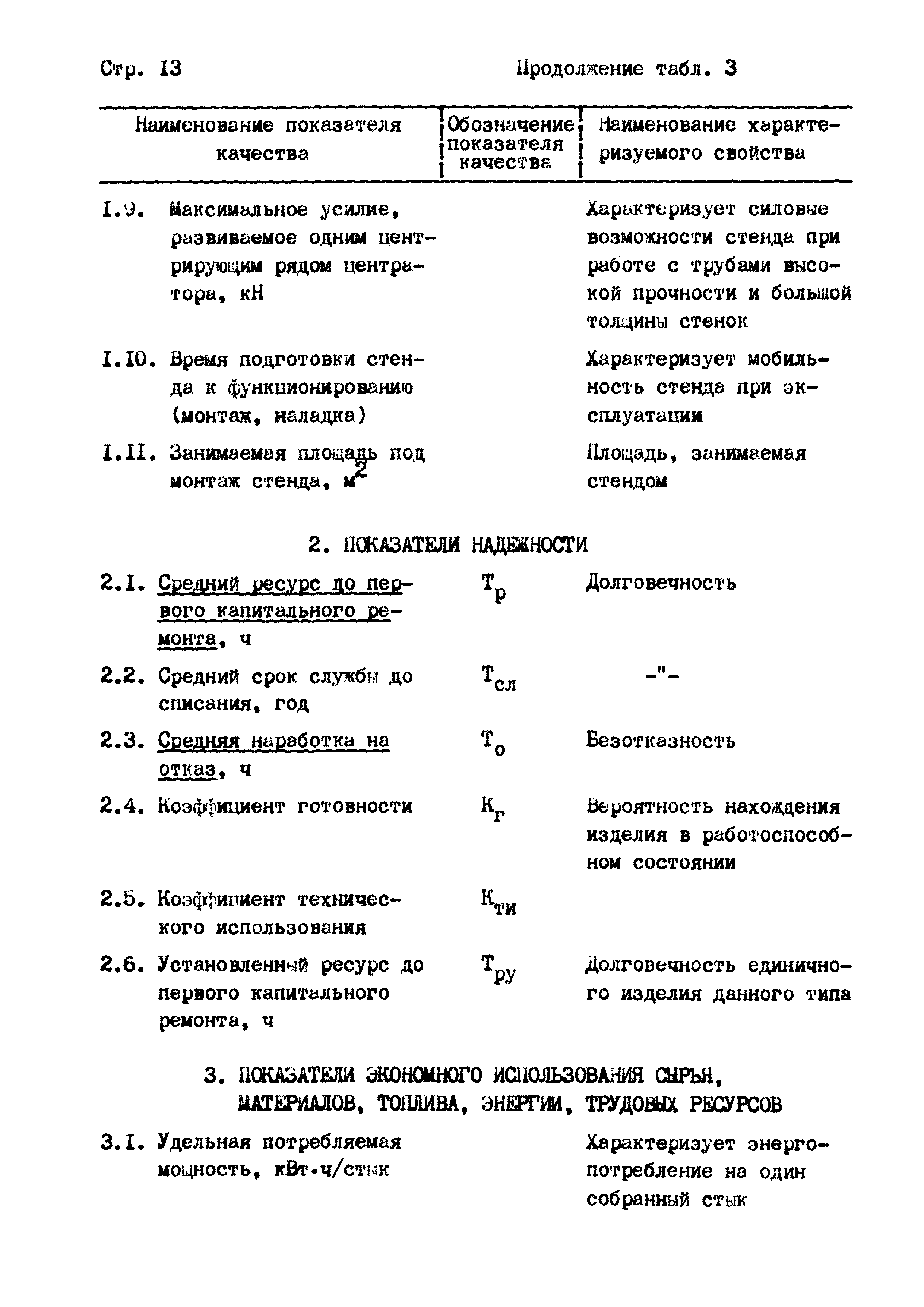 Стр. I3 Продолжение табл. 3

| Наименование показателя качества | Обозначение показателя качества | Наименование характеризуемого свойства |
|---|---|---|
| I.9. Максимальное усилие, развиваемое одним центрирующим рядом центратора, кН | | Характеризует силовые возможности стенда при работе с трубами высокой прочности и большой толщины стенок |
| I.I0. Время подготовки стенда к функционированию (монтаж, наладка) | | Характеризует мобильность стенда при эксплуатации |
| I.II. Занимаемая площадь под монтаж стенда, $м^2$ | | Площадь, занимаемая стендом |
| 2. ПОКАЗАТЕЛИ НАДЕЖНОСТИ | | |
| 2.I. Средний ресурс до первого капитального ремонта, ч | $Т_р$ | Долговечность |
| 2.2. Средний срок службы до списания, год | $Т_{сл}$ | -"- |
| 2.3. Средняя наработка на отказ, ч | $Т_о$ | Безотказность |
| 2.4. Коэффициент готовности | $К_г$ | Вероятность нахождения изделия в работоспособном состоянии |
| 2.5. Коэффициент технического использования | $К_{ти}$ | |
| 2.6. Установленный ресурс до первого капитального ремонта, ч | $Т_{ру}$ | Долговечность единичного изделия данного типа |
| 3. ПОКАЗАТЕЛИ ЭКОНОМНОГО ИСПОЛЬЗОВАНИЯ СЫРЬЯ, МАТЕРИАЛОВ, ТОПЛИВА, ЭНЕРГИИ, ТРУДОВЫХ РЕСУРСОВ | | |
| 3.I. Удельная потребляемая мощность, кВт·ч/стык | | Характеризует энергопотребление на один собранный стык |